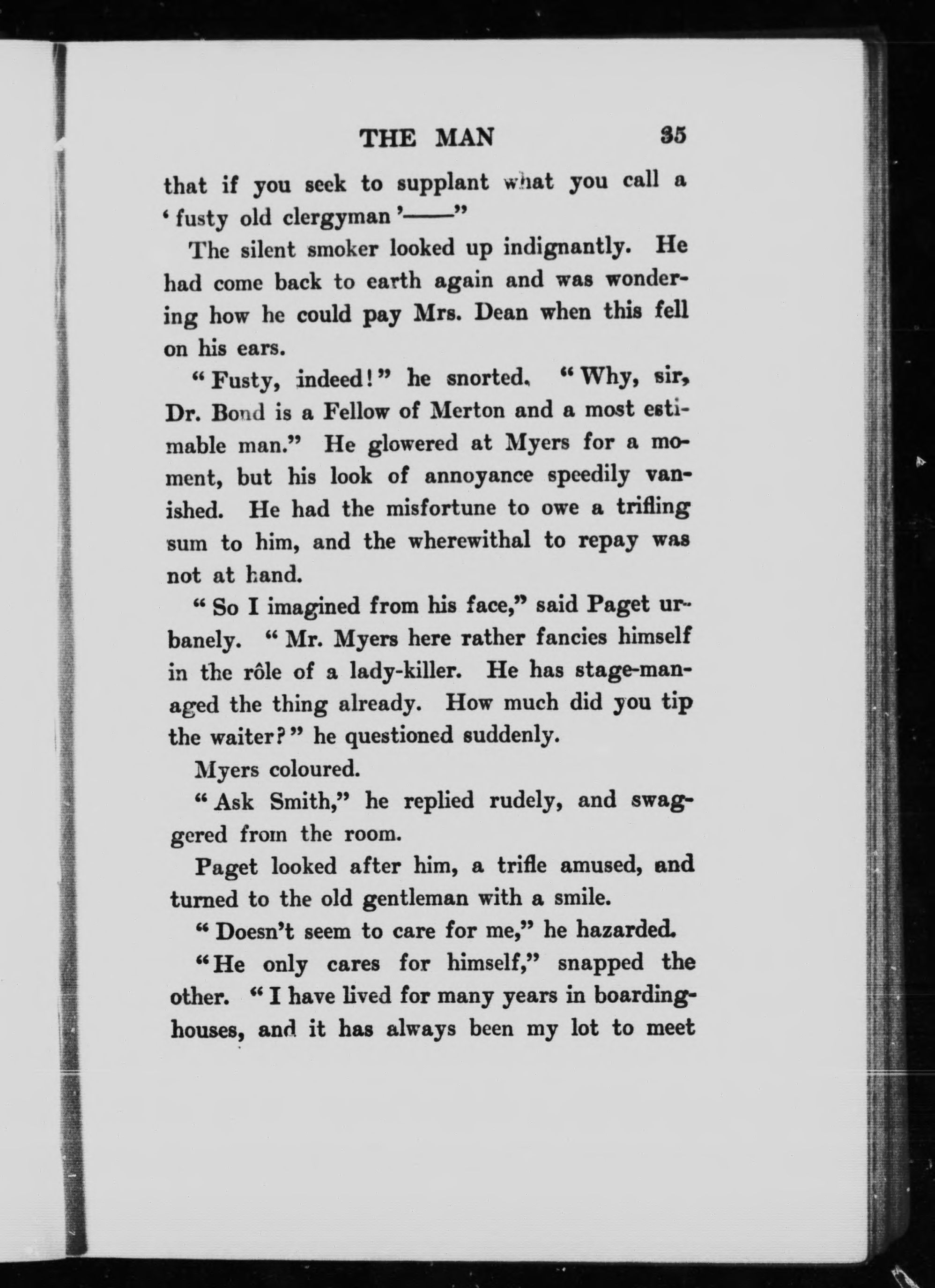 THE MAN 35

that if you seek to supplant what you call a 'fusty old clergyman'——"

The silent smoker looked up indignantly. He had come back to earth again and was wondering how he could pay Mrs. Dean when this fell on his ears.

"Fusty, indeed!" he snorted. "Why, sir, Dr. Bond is a Fellow of Merton and a most estimable man." He glowered at Myers for a moment, but his look of annoyance speedily vanished. He had the misfortune to owe a trifling sum to him, and the wherewithal to repay was not at hand.

"So I imagined from his face," said Paget urbanely. "Mr. Myers here rather fancies himself in the rôle of a lady-killer. He has stage-managed the thing already. How much did you tip the waiter?" he questioned suddenly.

Myers coloured.

"Ask Smith," he replied rudely, and swaggered from the room.

Paget looked after him, a trifle amused, and turned to the old gentleman with a smile.

"Doesn't seem to care for me," he hazarded.

"He only cares for himself," snapped the other. "I have lived for many years in boarding-houses, and it has always been my lot to meet